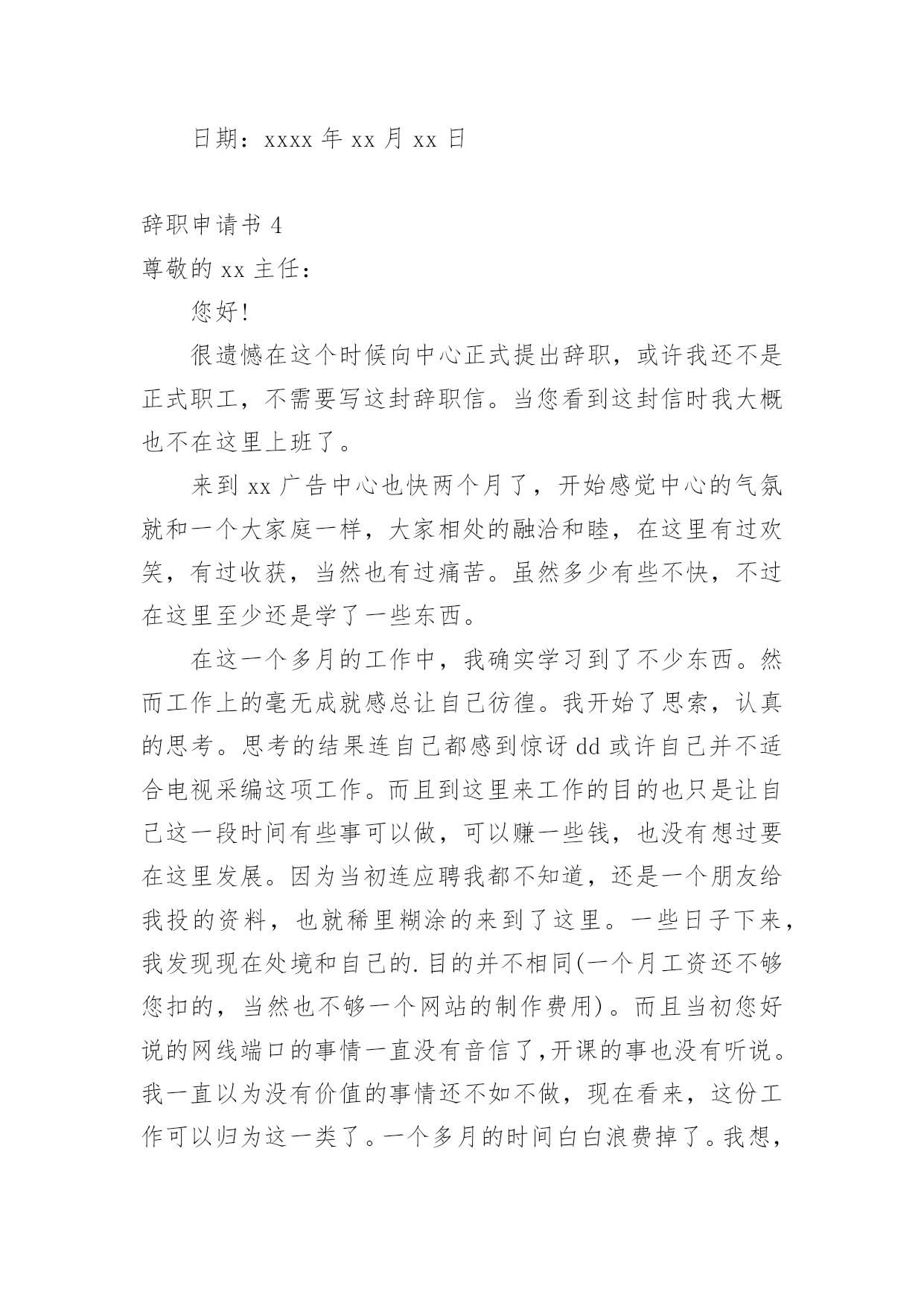 日期：xxxx 年 xx 月 xx 日

辞职申请书 4

尊敬的 xx 主任：

您好!

很遗憾在这个时候向中心正式提出辞职，或许我还不是正式职工，不需要写这封辞职信。当您看到这封信时我大概也不在这里上班了。

来到 xx 广告中心也快两个月了，开始感觉中心的气氛就和一个大家庭一样，大家相处的融洽和睦，在这里有过欢笑，有过收获，当然也有过痛苦。虽然多少有些不快，不过在这里至少还是学了一些东西。

在这一个多月的工作中，我确实学习到了不少东西。然而工作上的毫无成就感总让自己彷徨。我开始了思索，认真的思考。思考的结果连自己都感到惊讶 dd 或许自己并不适合电视采编这项工作。而且到这里来工作的目的也只是让自己这一段时间有些事可以做，可以赚一些钱，也没有想过要在这里发展。因为当初连应聘我都不知道，还是一个朋友给我投的资料，也就稀里糊涂的来到了这里。一些日子下来，我发现现在处境和自己的.目的并不相同(一个月工资还不够您扣的，当然也不够一个网站的制作费用)。而且当初您好说的网线端口的事情一直没有音信了,开课的事也没有听说。我一直以为没有价值的事情还不如不做，现在看来，这份工作可以归为这一类了。一个多月的时间白白浪费掉了。我想，